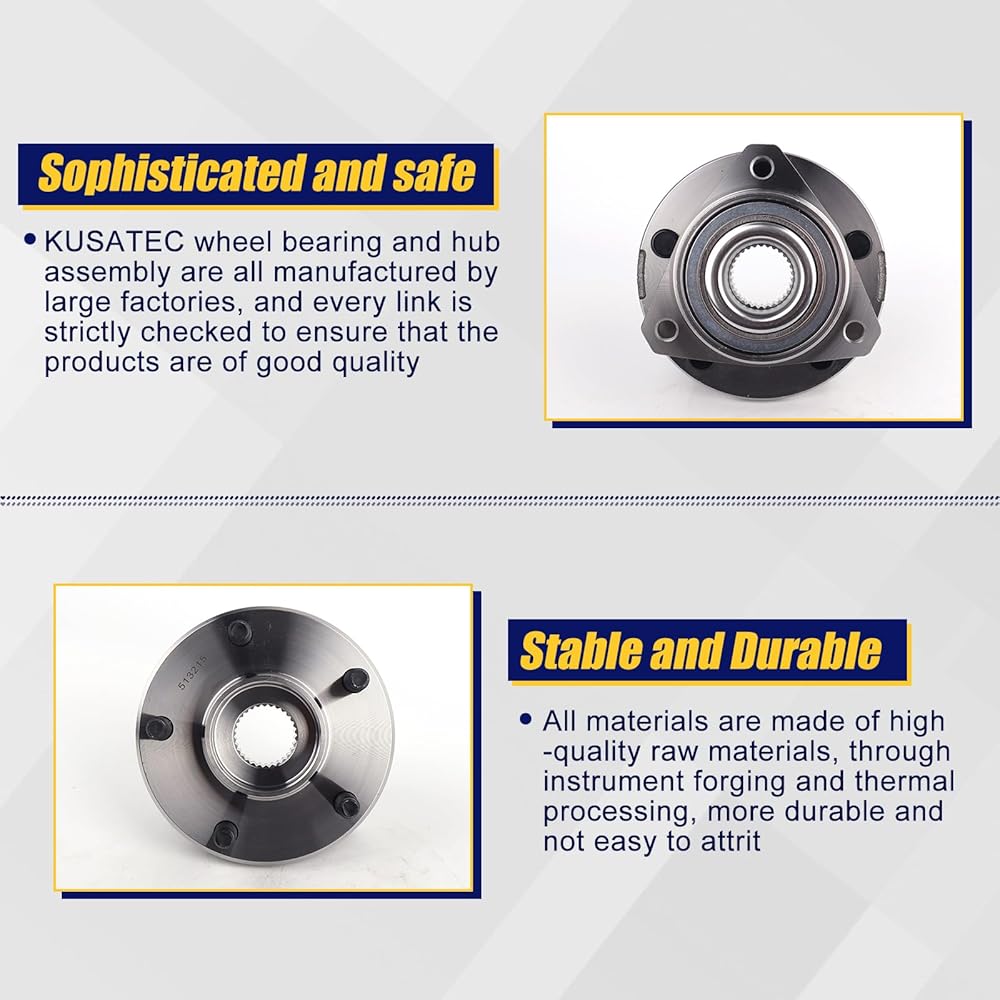 Sophisticated and safe

• KUSATEC wheel bearing and hub assembly are all manufactured by large factories, and every link is strictly checked to ensure that the products are of good quality

Stable and Durable

• All materials are made of high -quality raw materials, through instrument forging and thermal processing, more durable and not easy to attrit